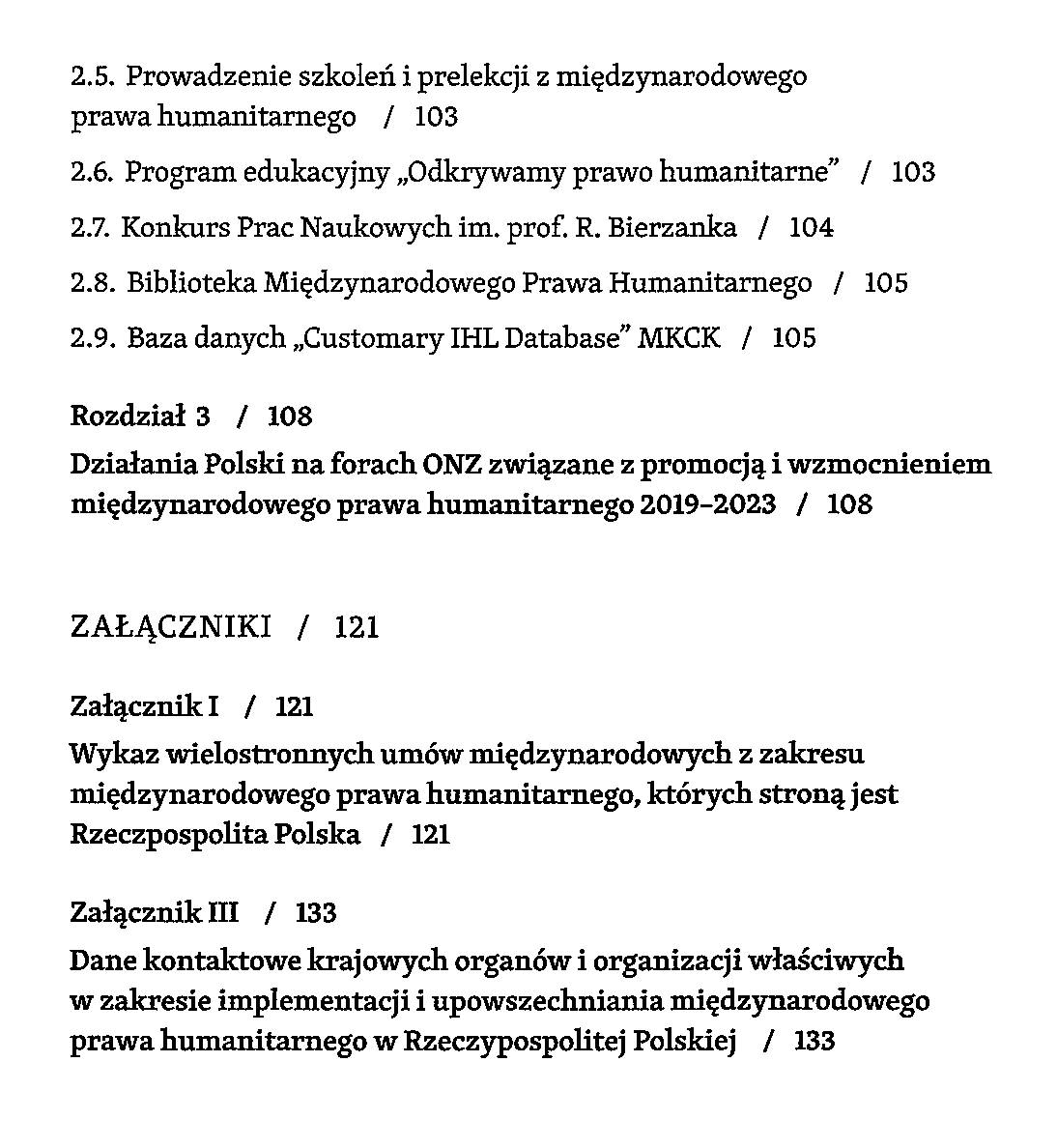 2.5. Prowadzenie szkoleń i prelekcji z międzynarodowego prawa humanitarnego / 103

2.6. Program edukacyjny „Odkrywamy prawo humanitarne” / 103

2.7. Konkurs Prac Naukowych im. prof. R. Bierzanka / 104

2.8. Biblioteka Międzynarodowego Prawa Humanitarnego / 105

2.9. Baza danych „Customary IHL Database” MKCK / 105

Rozdział 3 / 108

Działania Polski na forach ONZ związane z promocją i wzmocnieniem międzynarodowego prawa humanitarnego 2019–2023 / 108

ZAŁĄCZNIKI / 121

Załącznik I / 121

Wykaz wielostronnych umów międzynarodowych z zakresu międzynarodowego prawa humanitarnego, których stroną jest Rzeczpospolita Polska / 121

Załącznik III / 133

Dane kontaktowe krajowych organów i organizacji właściwych w zakresie implementacji i upowszechniania międzynarodowego prawa humanitarnego w Rzeczypospolitej Polskiej / 133